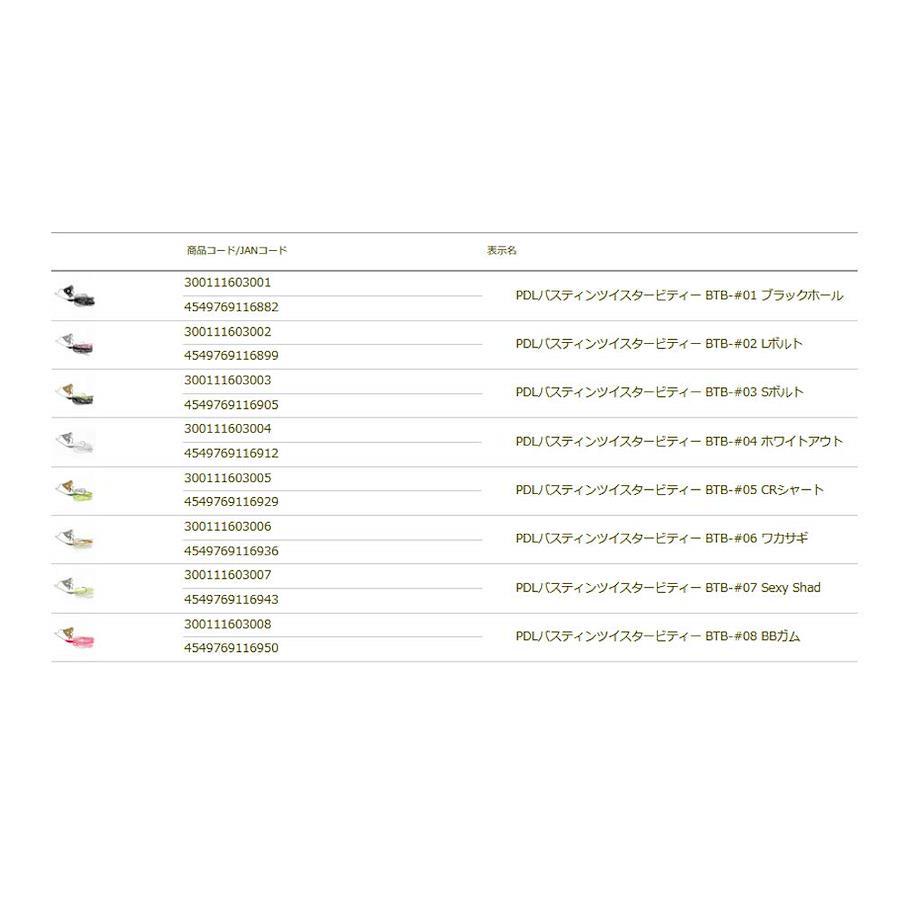 | | 商品コード/JANコード | 表示名 |
|---|---|---|
| | 300111603001<br>4549769116882 | PDLバスティンツイスタービティー BTB-#01 ブラックホール |
| | 300111603002<br>4549769116899 | PDLバスティンツイスタービティー BTB-#02 Lボルト |
| | 300111603003<br>4549769116905 | PDLバスティンツイスタービティー BTB-#03 Sボルト |
| | 300111603004<br>4549769116912 | PDLバスティンツイスタービティー BTB-#04 ホワイトアウト |
| | 300111603005<br>4549769116929 | PDLバスティンツイスタービティー BTB-#05 CRシャート |
| | 300111603006<br>4549769116936 | PDLバスティンツイスタービティー BTB-#06 ワカサギ |
| | 300111603007<br>4549769116943 | PDLバスティンツイスタービティー BTB-#07 Sexy Shad |
| | 300111603008<br>4549769116950 | PDLバスティンツイスタービティー BTB-#08 BBガム |